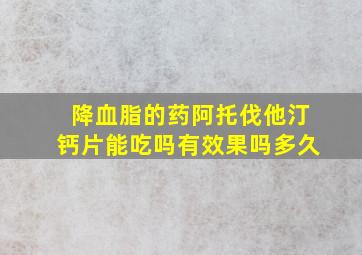 降血脂的药阿托伐他汀钙片能吃吗有效果吗多久